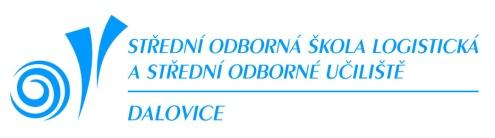 STŘEDNÍ ODBORNÁ ŠKOLA LOGISTICKÁ
A STŘEDNÍ ODBORNÉ UČILIŠTĚ

DALOVICE